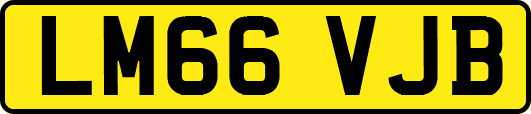 LM66 VJB